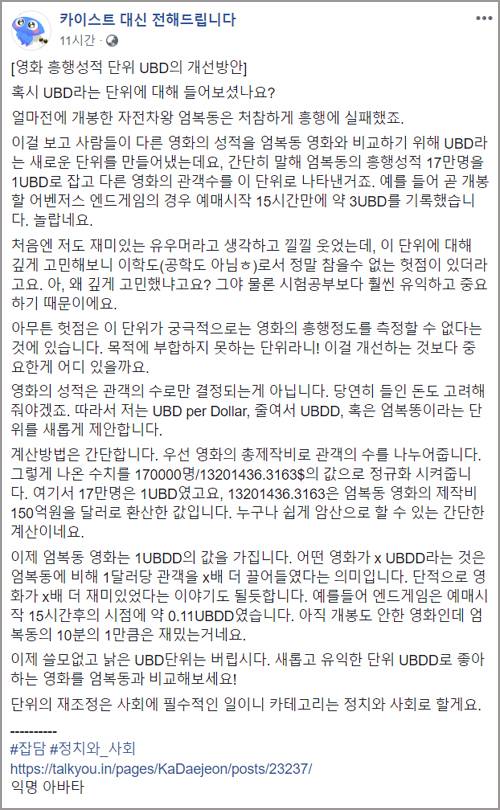 카이스트 대신 전해드립니다
11시간 · 

[영화 흥행성적 단위 UBD의 개선방안]
혹시 UBD라는 단위에 대해 들어보셨나요?

얼마전에 개봉한 자전차왕 엄복동은 처참하게 흥행에 실패했죠.

이걸 보고 사람들이 다른 영화의 성적을 엄복동 영화와 비교하기 위해 UBD라는 새로운 단위를 만들어냈는데요, 간단히 말해 엄복동의 흥행성적 17만명을 1UBD로 잡고 다른 영화의 관객수를 이 단위로 나타낸거죠. 예를 들어 곧 개봉할 어벤저스 엔드게임의 경우 예매시작 15시간만에 약 3UBD를 기록했습니다. 놀랍네요.

처음엔 저도 재미있는 유우머라고 생각하고 낄낄 웃었는데, 이 단위에 대해 깊게 고민해보니 이학도(공학도 아님ㅎ)로서 정말 참을수 없는 헛점이 있더라고요. 아, 왜 깊게 고민했냐고요? 그야 물론 시험공부보다 훨씬 유익하고 중요하기 때문이에요.

아무튼 헛점은 이 단위가 궁극적으로는 영화의 흥행정도를 측정할 수 없다는 것에 있습니다. 목적에 부합하지 못하는 단위라니! 이걸 개선하는 것보다 중요한게 어디 있을까요.

영화의 성적은 관객의 수로만 결정되는게 아닙니다. 당연히 들인 돈도 고려해줘야겠죠. 따라서 저는 UBD per Dollar, 줄여서 UBDD, 혹은 엄복똥이라는 단위를 새롭게 제안합니다.

계산방법은 간단합니다. 우선 영화의 총제작비로 관객의 수를 나누어줍니다. 그렇게 나온 수치를 170000명/13201436.3163$의 값으로 정규화 시켜줍니다. 여기서 17만명은 1UBD였고요, 13201436.3163은 엄복동 영화의 제작비 150억원을 달러로 환산한 값입니다. 누구나 쉽게 암산으로 할 수 있는 간단한 계산이네요.

이제 엄복동 영화는 1UBDD의 값을 가집니다. 어떤 영화가 x UBDD라는 것은 엄복동에 비해 1달러당 관객을 x배 더 끌어들였다는 의미입니다. 단적으로 영화가 x배 더 재미있었다는 이야기도 될듯합니다. 예를들어 엔드게임은 예매시작 15시간후의 시점에 약 0.11UBDD였습니다. 아직 개봉도 안한 영화인데 엄복동의 10분의 1만큼은 재밌는거네요.

이제 쓸모없고 낡은 UBD단위는 버립시다. 새롭고 유익한 단위 UBDD로 좋아하는 영화를 엄복동과 비교해보세요!

단위의 재조정은 사회에 필수적인 일이니 카테고리는 정치와 사회로 할게요.

----------
#잡담 #정치와_사회
https://talkyou.in/pages/KaDaejeon/posts/23237/
익명 아바타